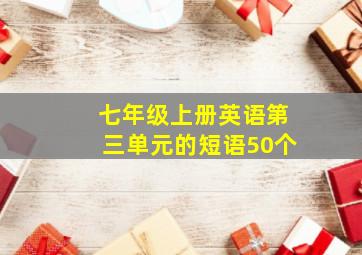 七年级上册英语第三单元的短语50个